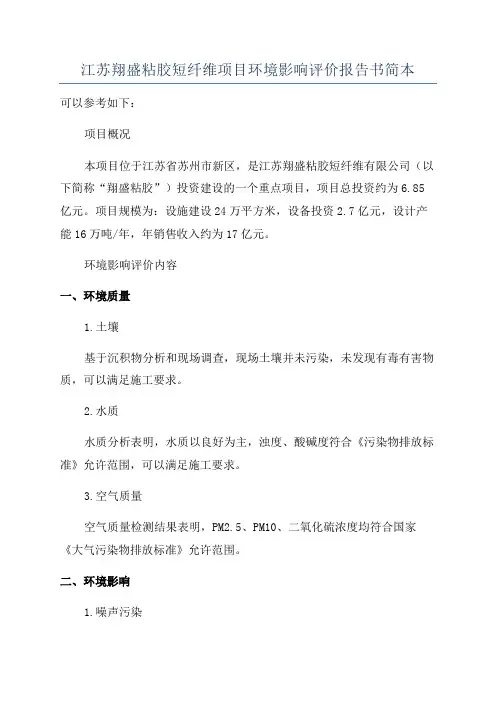 江苏翔盛粘胶短纤维项目环境影响评价报告书简本

可以参考如下：

项目概况

本项目位于江苏省苏州市新区，是江苏翔盛粘胶短纤维有限公司（以下简称“翔盛粘胶”）投资建设的一个重点项目，项目总投资约为6.85亿元。项目规模为：设施建设24万平方米，设备投资2.7亿元，设计产能16万吨/年，年销售收入约为17亿元。

环境影响评价内容

一、环境质量

1.土壤

基于沉积物分析和现场调查，现场土壤并未污染，未发现有毒有害物质，可以满足施工要求。

2.水质

水质分析表明，水质以良好为主，浊度、酸碱度符合《污染物排放标准》允许范围，可以满足施工要求。

3.空气质量

空气质量检测结果表明，PM2.5、PM10、二氧化硫浓度均符合国家《大气污染物排放标准》允许范围。

二、环境影响

1.噪声污染